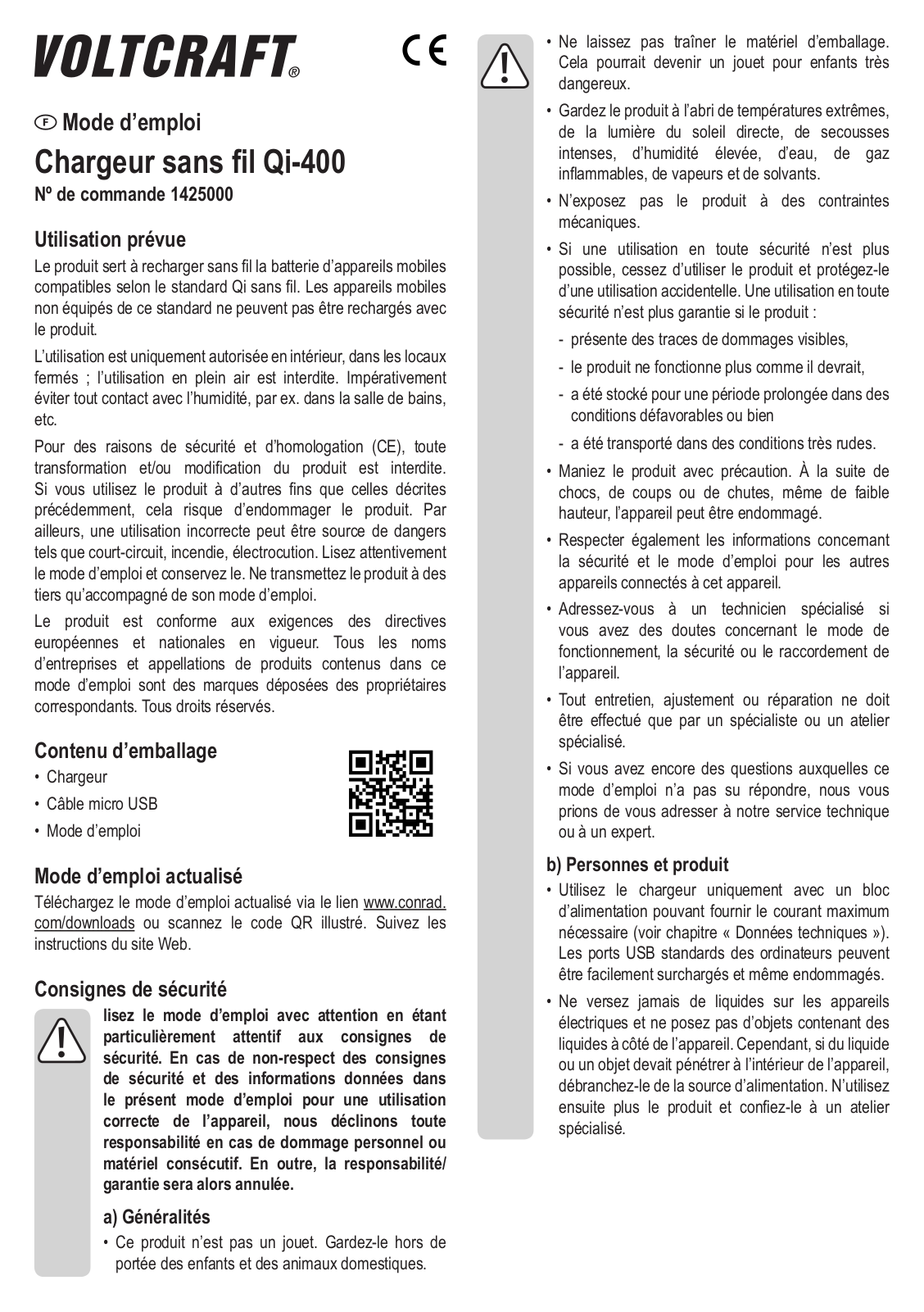 VOLTCRAFT®

CE

F Mode d'emploi

Chargeur sans fil Qi-400

Nº de commande 1425000

Utilisation prévue

Le produit sert à recharger sans fil la batterie d'appareils mobiles compatibles selon le standard Qi sans fil. Les appareils mobiles non équipés de ce standard ne peuvent pas être rechargés avec le produit.

L'utilisation est uniquement autorisée en intérieur, dans les locaux fermés ; l'utilisation en plein air est interdite. Impérativement éviter tout contact avec l'humidité, par ex. dans la salle de bains, etc.

Pour des raisons de sécurité et d'homologation (CE), toute transformation et/ou modification du produit est interdite. Si vous utilisez le produit à d'autres fins que celles décrites précédemment, cela risque d'endommager le produit. Par ailleurs, une utilisation incorrecte peut être source de dangers tels que court-circuit, incendie, électrocution. Lisez attentivement le mode d'emploi et conservez le. Ne transmettez le produit à des tiers qu'accompagné de son mode d'emploi.

Le produit est conforme aux exigences des directives européennes et nationales en vigueur. Tous les noms d'entreprises et appellations de produits contenus dans ce mode d'emploi sont des marques déposées des propriétaires correspondants. Tous droits réservés.

Contenu d'emballage

• Chargeur

• Câble micro USB

• Mode d'emploi

Mode d'emploi actualisé

Téléchargez le mode d'emploi actualisé via le lien www.conrad.com/downloads ou scannez le code QR illustré. Suivez les instructions du site Web.

Consignes de sécurité

lisez le mode d'emploi avec attention en étant particulièrement attentif aux consignes de sécurité. En cas de non-respect des consignes de sécurité et des informations données dans le présent mode d'emploi pour une utilisation correcte de l'appareil, nous déclinons toute responsabilité en cas de dommage personnel ou matériel consécutif. En outre, la responsabilité/garantie sera alors annulée.

a) Généralités

• Ce produit n'est pas un jouet. Gardez-le hors de portée des enfants et des animaux domestiques.

• Ne laissez pas traîner le matériel d'emballage. Cela pourrait devenir un jouet pour enfants très dangereux.

• Gardez le produit à l'abri de températures extrêmes, de la lumière du soleil directe, de secousses intenses, d'humidité élevée, d'eau, de gaz inflammables, de vapeurs et de solvants.

• N'exposez pas le produit à des contraintes mécaniques.

• Si une utilisation en toute sécurité n'est plus possible, cessez d'utiliser le produit et protégez-le d'une utilisation accidentelle. Une utilisation en toute sécurité n'est plus garantie si le produit :

- présente des traces de dommages visibles,

- le produit ne fonctionne plus comme il devrait,

- a été stocké pour une période prolongée dans des conditions défavorables ou bien

- a été transporté dans des conditions très rudes.

• Maniez le produit avec précaution. À la suite de chocs, de coups ou de chutes, même de faible hauteur, l'appareil peut être endommagé.

• Respecter également les informations concernant la sécurité et le mode d'emploi pour les autres appareils connectés à cet appareil.

• Adressez-vous à un technicien spécialisé si vous avez des doutes concernant le mode de fonctionnement, la sécurité ou le raccordement de l'appareil.

• Tout entretien, ajustement ou réparation ne doit être effectué que par un spécialiste ou un atelier spécialisé.

• Si vous avez encore des questions auxquelles ce mode d'emploi n'a pas su répondre, nous vous prions de vous adresser à notre service technique ou à un expert.

b) Personnes et produit

• Utilisez le chargeur uniquement avec un bloc d'alimentation pouvant fournir le courant maximum nécessaire (voir chapitre « Données techniques »). Les ports USB standards des ordinateurs peuvent être facilement surchargés et même endommagés.

• Ne versez jamais de liquides sur les appareils électriques et ne posez pas d'objets contenant des liquides à côté de l'appareil. Cependant, si du liquide ou un objet devait pénétrer à l'intérieur de l'appareil, débranchez-le de la source d'alimentation. N'utilisez ensuite plus le produit et confiez-le à un atelier spécialisé.